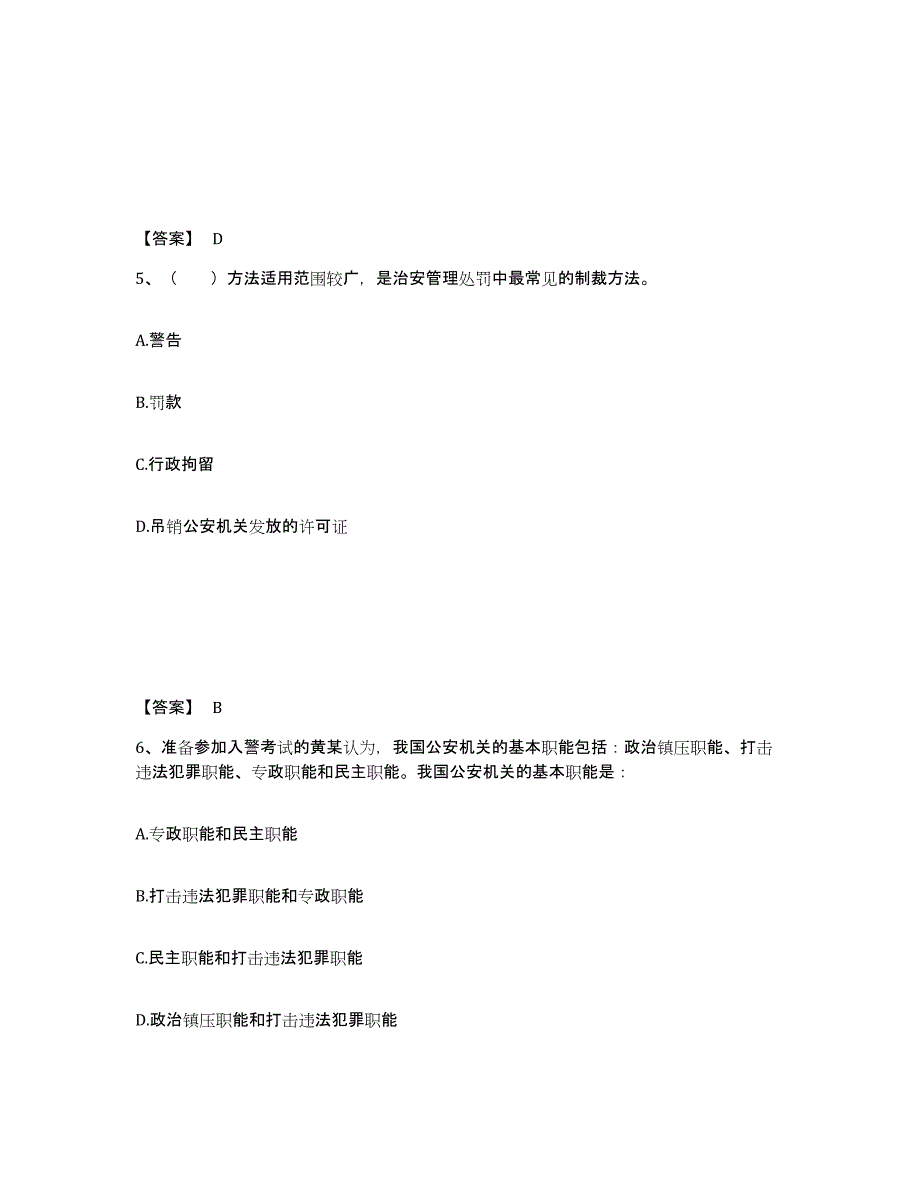 【答案】 D

5、（　　）方法适用范围较广，是治安管理处罚中最常见的制裁方法。

A.警告

B.罚款

C.行政拘留

D.吊销公安机关发放的许可证

【答案】 B

6、准备参加入警考试的黄某认为，我国公安机关的基本职能包括：政治镇压职能、打击违法犯罪职能、专政职能和民主职能。我国公安机关的基本职能是：

A.专政职能和民主职能

B.打击违法犯罪职能和专政职能

C.民主职能和打击违法犯罪职能

D.政治镇压职能和打击违法犯罪职能